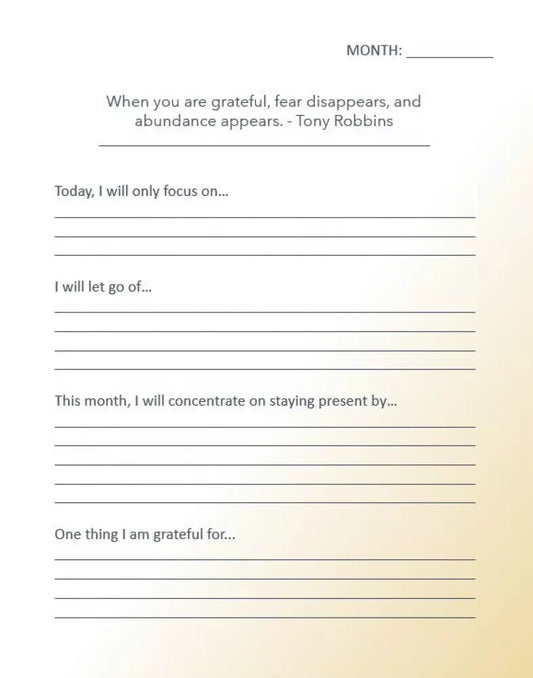 MONTH: ___________

When you are grateful, fear disappears, and abundance appears. - Tony Robbins

Today, I will only focus on...

I will let go of...

This month, I will concentrate on staying present by...

One thing I am grateful for...